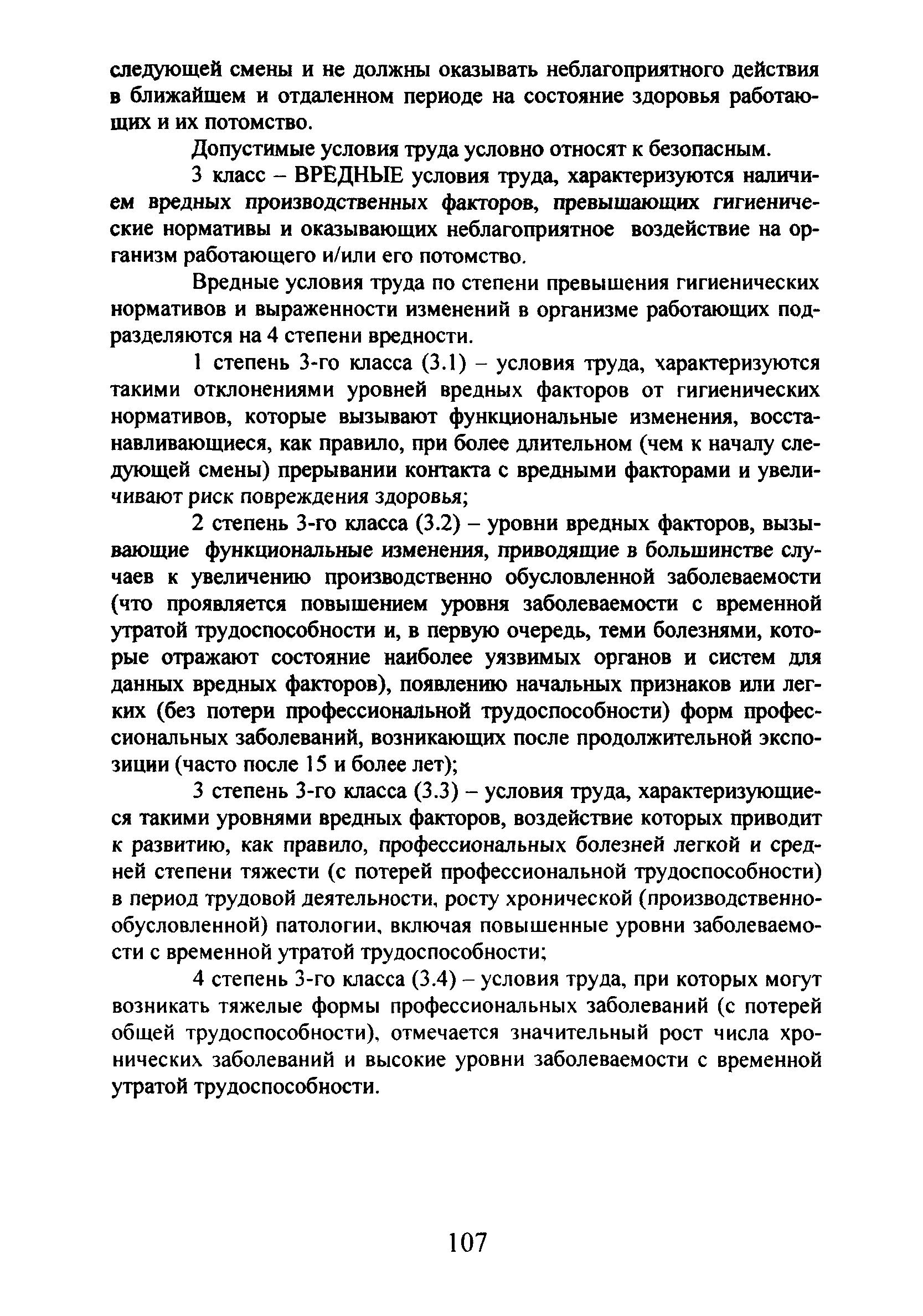 следующей смены и не должны оказывать неблагоприятного действия в ближайшем и отдаленном периоде на состояние здоровья работающих и их потомство.

Допустимые условия труда условно относят к безопасным.

3 класс – ВРЕДНЫЕ условия труда, характеризуются наличием вредных производственных факторов, превышающих гигиенические нормативы и оказывающих неблагоприятное воздействие на организм работающего и/или его потомство.

Вредные условия труда по степени превышения гигиенических нормативов и выраженности изменений в организме работающих подразделяются на 4 степени вредности.

1 степень 3-го класса (3.1) – условия труда, характеризуются такими отклонениями уровней вредных факторов от гигиенических нормативов, которые вызывают функциональные изменения, восстанавливающиеся, как правило, при более длительном (чем к началу следующей смены) прерывании контакта с вредными факторами и увеличивают риск повреждения здоровья;

2 степень 3-го класса (3.2) – уровни вредных факторов, вызывающие функциональные изменения, приводящие в большинстве случаев к увеличению производственно обусловленной заболеваемости (что проявляется повышением уровня заболеваемости с временной утратой трудоспособности и, в первую очередь, теми болезнями, которые отражают состояние наиболее уязвимых органов и систем для данных вредных факторов), появлению начальных признаков или легких (без потери профессиональной трудоспособности) форм профессиональных заболеваний, возникающих после продолжительной экспозиции (часто после 15 и более лет);

3 степень 3-го класса (3.3) – условия труда, характеризующиеся такими уровнями вредных факторов, воздействие которых приводит к развитию, как правило, профессиональных болезней легкой и средней степени тяжести (с потерей профессиональной трудоспособности) в период трудовой деятельности, росту хронической (производственно-обусловленной) патологии, включая повышенные уровни заболеваемости с временной утратой трудоспособности;

4 степень 3-го класса (3.4) – условия труда, при которых могут возникать тяжелые формы профессиональных заболеваний (с потерей общей трудоспособности), отмечается значительный рост числа хронических заболеваний и высокие уровни заболеваемости с временной утратой трудоспособности.

107